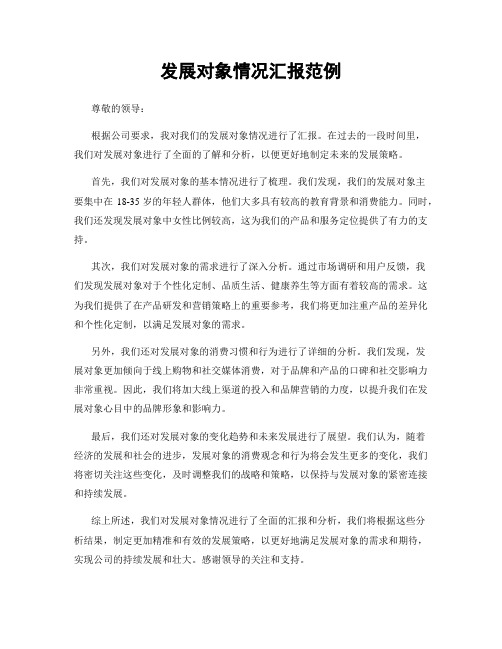 发展对象情况汇报范例

尊敬的领导：

根据公司要求，我对我们的发展对象情况进行了汇报。在过去的一段时间里，我们对发展对象进行了全面的了解和分析，以便更好地制定未来的发展策略。

首先，我们对发展对象的基本情况进行了梳理。我们发现，我们的发展对象主要集中在 18-35 岁的年轻人群体，他们大多具有较高的教育背景和消费能力。同时，我们还发现发展对象中女性比例较高，这为我们的产品和服务定位提供了有力的支持。

其次，我们对发展对象的需求进行了深入分析。通过市场调研和用户反馈，我们发现发展对象对于个性化定制、品质生活、健康养生等方面有着较高的需求。这为我们提供了在产品研发和营销策略上的重要参考，我们将更加注重产品的差异化和个性化定制，以满足发展对象的需求。

另外，我们还对发展对象的消费习惯和行为进行了详细的分析。我们发现，发展对象更加倾向于线上购物和社交媒体消费，对于品牌和产品的口碑和社交影响力非常重视。因此，我们将加大线上渠道的投入和品牌营销的力度，以提升我们在发展对象心目中的品牌形象和影响力。

最后，我们还对发展对象的变化趋势和未来发展进行了展望。我们认为，随着经济的发展和社会的进步，发展对象的消费观念和行为将会发生更多的变化，我们将密切关注这些变化，及时调整我们的战略和策略，以保持与发展对象的紧密连接和持续发展。

综上所述，我们对发展对象情况进行了全面的汇报和分析，我们将根据这些分析结果，制定更加精准和有效的发展策略，以更好地满足发展对象的需求和期待，实现公司的持续发展和壮大。感谢领导的关注和支持。